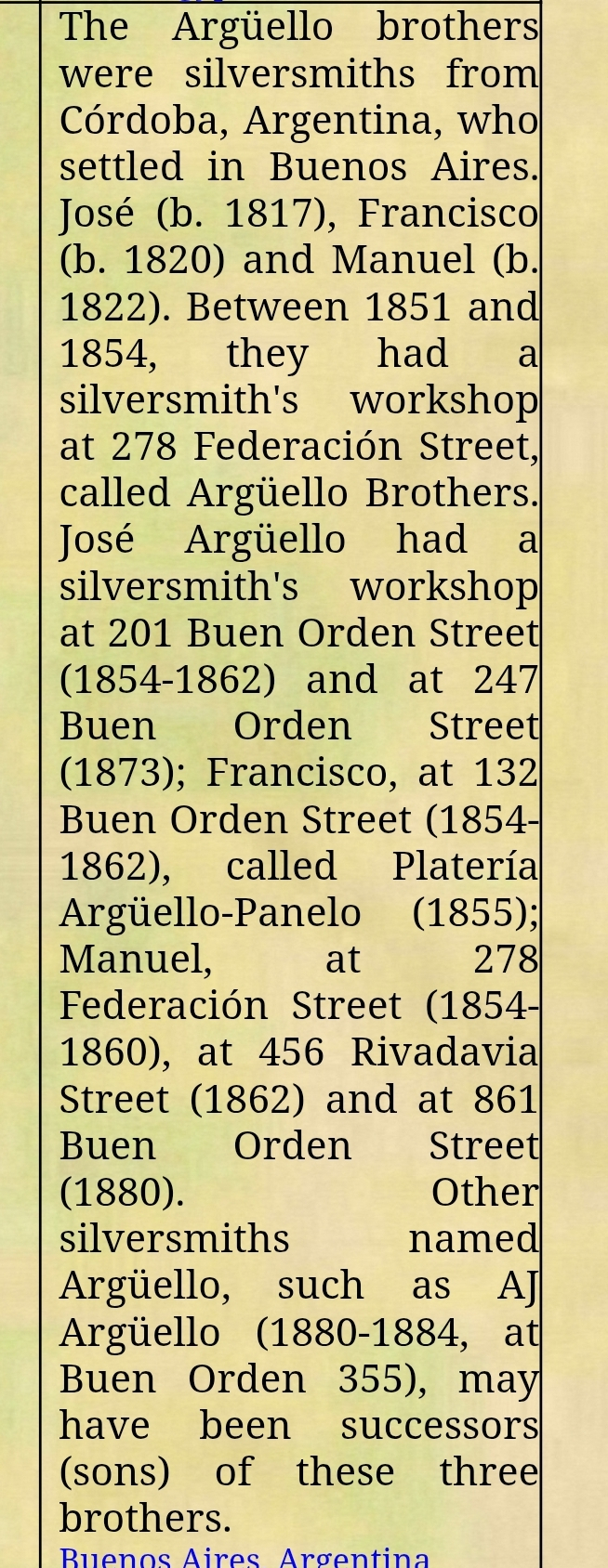 The Argüello brothers were silversmiths from Córdoba, Argentina, who settled in Buenos Aires. José (b. 1817), Francisco (b. 1820) and Manuel (b. 1822). Between 1851 and 1854, they had a silversmith's workshop at 278 Federación Street, called Argüello Brothers. José Argüello had a silversmith's workshop at 201 Buen Orden Street (1854-1862) and at 247 Buen Orden Street (1873); Francisco, at 132 Buen Orden Street (1854-1862), called Platería Argüello-Panelo (1855); Manuel, at 278 Federación Street (1854-1860), at 456 Rivadavia Street (1862) and at 861 Buen Orden Street (1880). Other silversmiths named Argüello, such as AJ Argüello (1880-1884, at Buen Orden 355), may have been successors (sons) of these three brothers.

Buenos Aires, Argentina